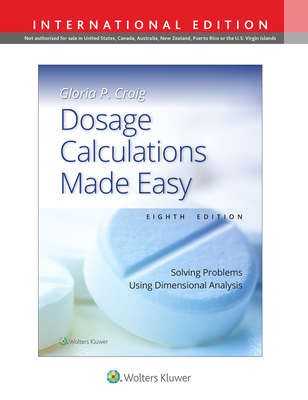 INTERNATIONAL EDITION

Not authorised for sale in United States, Canada, Australia, New Zealand, Puerto Rico or the U.S. Virgin Islands

Gloria P. Craig

Dosage Calculations Made Easy

EIGHTH EDITION

Solving Problems Using Dimensional Analysis

Wolters Kluwer

Wolters Kluwer